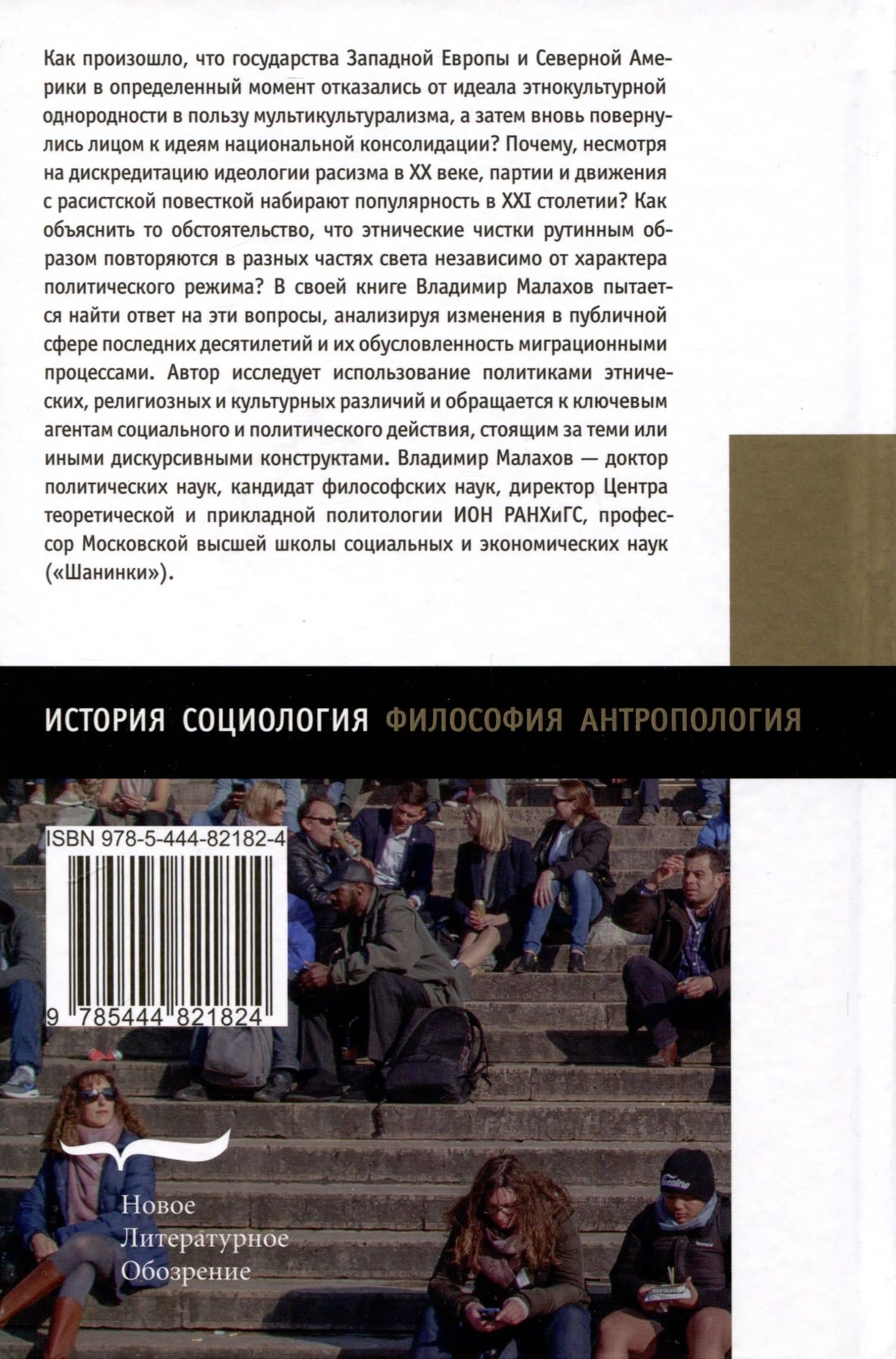 Как произошло, что государства Западной Европы и Северной Америки в определенный момент отказались от идеала этнокультурной однородности в пользу мультикультурализма, а затем вновь повернулись лицом к идеям национальной консолидации? Почему, несмотря на дискредитацию идеологии расизма в XX веке, партии и движения с расистской повесткой набирают популярность в XXI столетии? Как объяснить то обстоятельство, что этнические чистки рутинным образом повторяются в разных частях света независимо от характера политического режима? В своей книге Владимир Малахов пытается найти ответ на эти вопросы, анализируя изменения в публичной сфере последних десятилетий и их обусловленность миграционными процессами. Автор исследует использование политиками этнических, религиозных и культурных различий и обращается к ключевым агентам социального и политического действия, стоящим за теми или иными дискурсивными конструктами. Владимир Малахов — доктор политических наук, кандидат философских наук, директор Центра теоретической и прикладной политологии ИОН РАНХиГС, профессор Московской высшей школы социальных и экономических наук («Шанинки»).

ИСТОРИЯ СОЦИОЛОГИЯ ФИЛОСОФИЯ АНТРОПОЛОГИЯ

ISBN 978-5-444-82182-4

9 785444 821824

Новое Литературное Обозрение